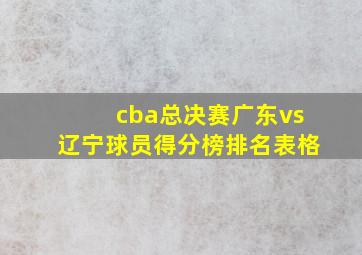 cba总决赛广东vs辽宁球员得分榜排名表格